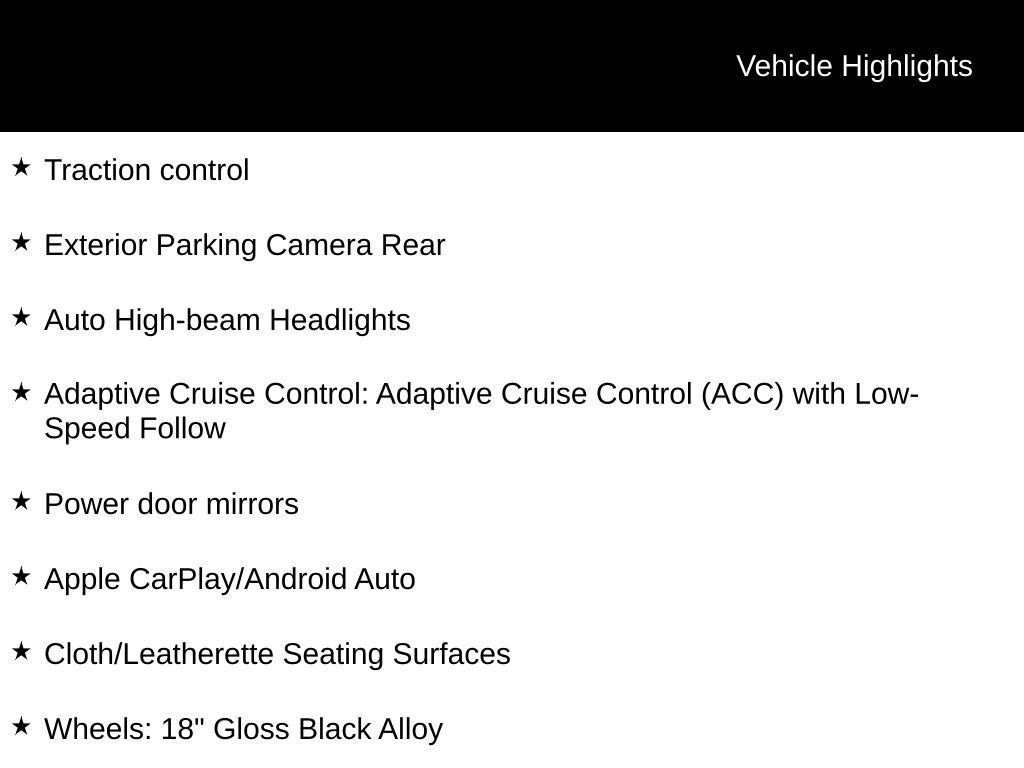 Vehicle Highlights

★ Traction control

★ Exterior Parking Camera Rear

★ Auto High-beam Headlights

★ Adaptive Cruise Control: Adaptive Cruise Control (ACC) with Low-Speed Follow

★ Power door mirrors

★ Apple CarPlay/Android Auto

★ Cloth/Leatherette Seating Surfaces

★ Wheels: 18" Gloss Black Alloy